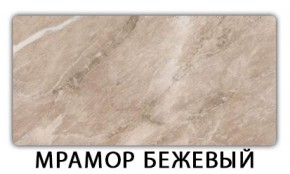 МРАМОР БЕЖЕВЫЙ